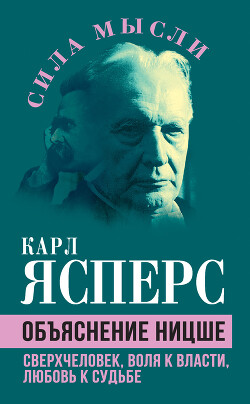 СИЛА МЫСЛИ

КАРЛ
ЯСПЕРС

ОБЪЯСНЕНИЕ НИЦШЕ

СВЕРХЧЕЛОВЕК, ВОЛЯ К ВЛАСТИ, ЛЮБОВЬ К СУДЬБЕ